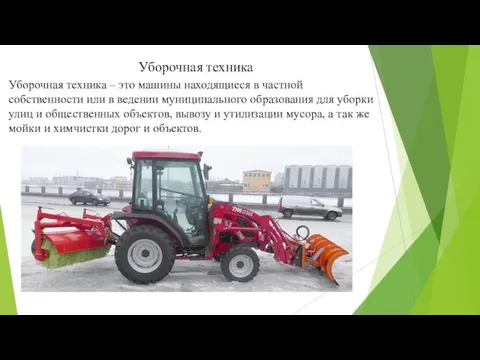 Уборочная техника

Уборочная техника – это машины находящиеся в частной собственности или в ведении муниципального образования для уборки улиц и общественных объектов, вывозу и утилизации мусора, а так же мойки и химчистки дорог и объектов.

TYM